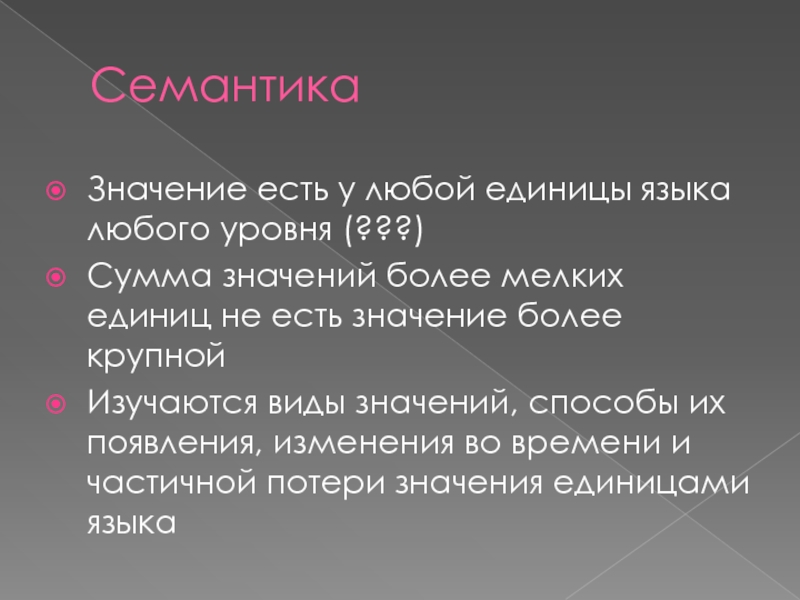 Семантика

Значение есть у любой единицы языка любого уровня (???)

Сумма значений более мелких единиц не есть значение более крупной

Изучаются виды значений, способы их появления, изменения во времени и частичной потери значения единицами языка